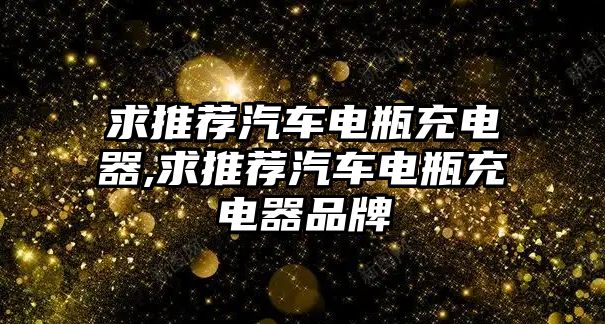 求推荐汽车电瓶充电器,求推荐汽车电瓶充电器品牌